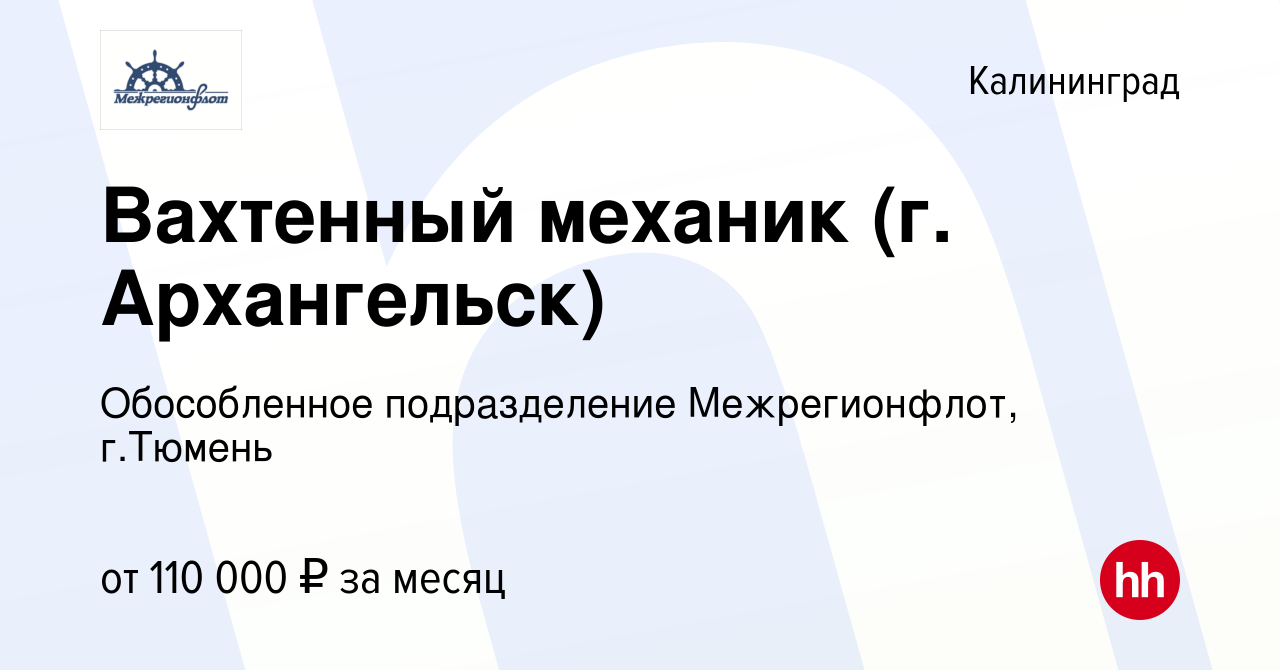 Межрегионфлот

Калининград

Вахтенный механик (г. Архангельск)

Обособленное подразделение Межрегионфлот, г.Тюмень

от 110 000 ₽ за месяц

hh